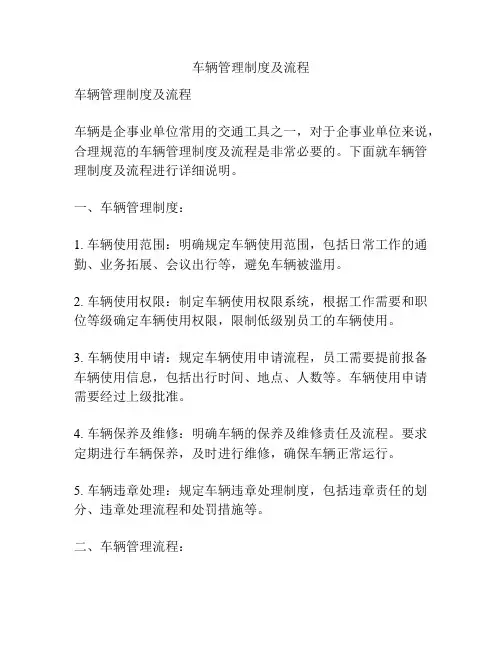 车辆管理制度及流程

车辆管理制度及流程

车辆是企事业单位常用的交通工具之一，对于企事业单位来说，合理规范的车辆管理制度及流程是非常必要的。下面就车辆管理制度及流程进行详细说明。

一、车辆管理制度：

1. 车辆使用范围：明确规定车辆使用范围，包括日常工作的通勤、业务拓展、会议出行等，避免车辆被滥用。

2. 车辆使用权限：制定车辆使用权限系统，根据工作需要和职位等级确定车辆使用权限，限制低级别员工的车辆使用。

3. 车辆使用申请：规定车辆使用申请流程，员工需要提前报备车辆使用信息，包括出行时间、地点、人数等。车辆使用申请需要经过上级批准。

4. 车辆保养及维修：明确车辆的保养及维修责任及流程。要求定期进行车辆保养，及时进行维修，确保车辆正常运行。

5. 车辆违章处理：规定车辆违章处理制度，包括违章责任的划分、违章处理流程和处罚措施等。

二、车辆管理流程：